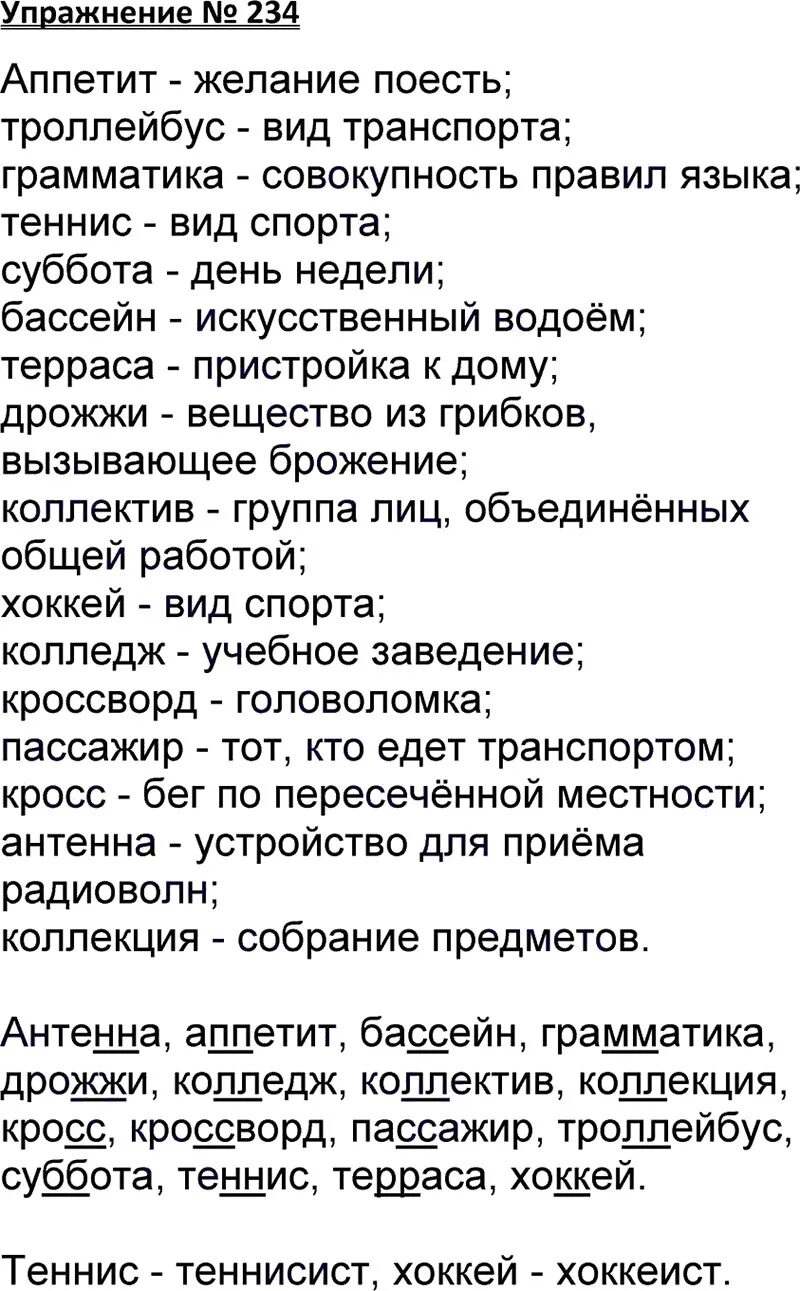 Упражнение № 234

Аппетит - желание поесть;
троллейбус - вид транспорта;
грамматика - совокупность правил языка;
теннис - вид спорта;
суббота - день недели;
бассейн - искусственный водоём;
терраса - пристройка к дому;
дрожжи - вещество из грибков, вызывающее брожение;
коллектив - группа лиц, объединённых общей работой;
хоккей - вид спорта;
колледж - учебное заведение;
кроссворд - головоломка;
пассажир - тот, кто едет транспортом;
кросс - бег по пересечённой местности;
антенна - устройство для приёма радиоволн;
коллекция - собрание предметов.

Антенна, аппетит, бассейн, грамматика, дрожжи, колледж, коллектив, коллекция, кросс, кроссворд, пассажир, троллейбус, суббота, теннис, терраса, хоккей.

Теннис - теннисист, хоккей - хоккеист.